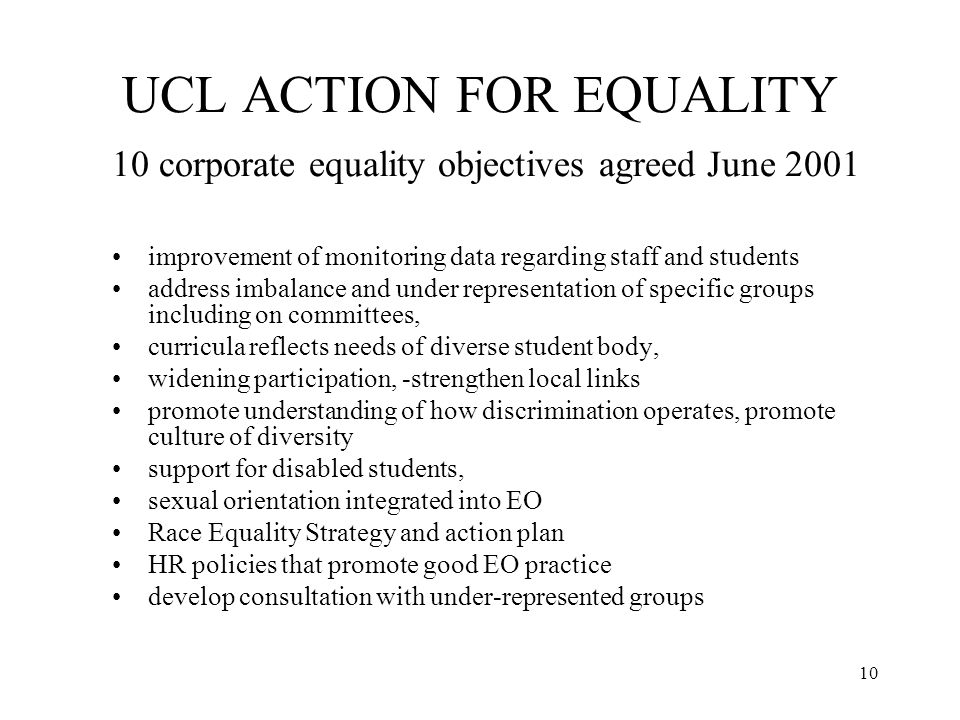 UCL ACTION FOR EQUALITY

10 corporate equality objectives agreed June 2001

• improvement of monitoring data regarding staff and students
• address imbalance and under representation of specific groups including on committees,
• curricula reflects needs of diverse student body,
• widening participation, -strengthen local links
• promote understanding of how discrimination operates, promote culture of diversity
• support for disabled students,
• sexual orientation integrated into EO
• Race Equality Strategy and action plan
• HR policies that promote good EO practice
• develop consultation with under-represented groups

10